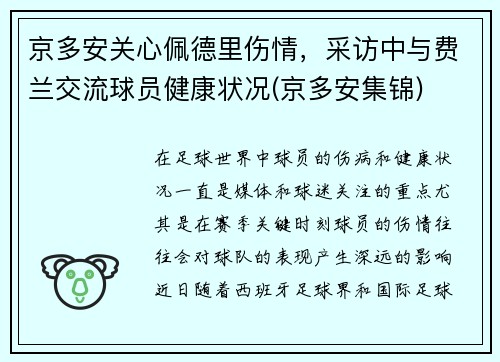 京多安关心佩德里伤情，采访中与费兰交流球员健康状况(京多安集锦)

在足球世界中球员的伤病和健康状况一直是媒体和球迷关注的重点尤其是在赛季关键时刻球员的伤情往往会对球队的表现产生深远的影响近日随着西班牙足球界和国际足球